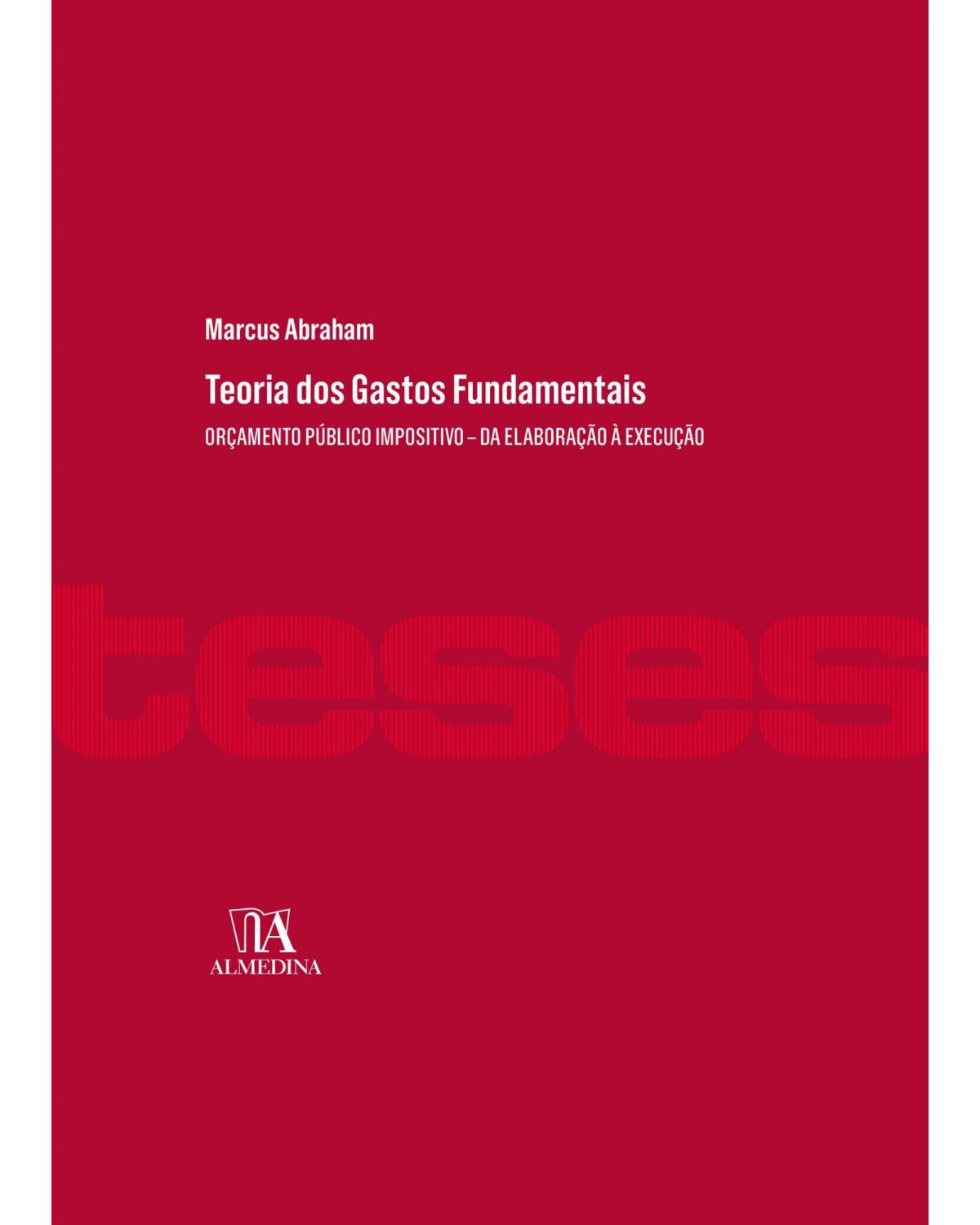 Marcus Abraham

Teoria dos Gastos Fundamentais

ORÇAMENTO PÚBLICO IMPOSITIVO – DA ELABORAÇÃO À EXECUÇÃO

teses

ALMEDINA